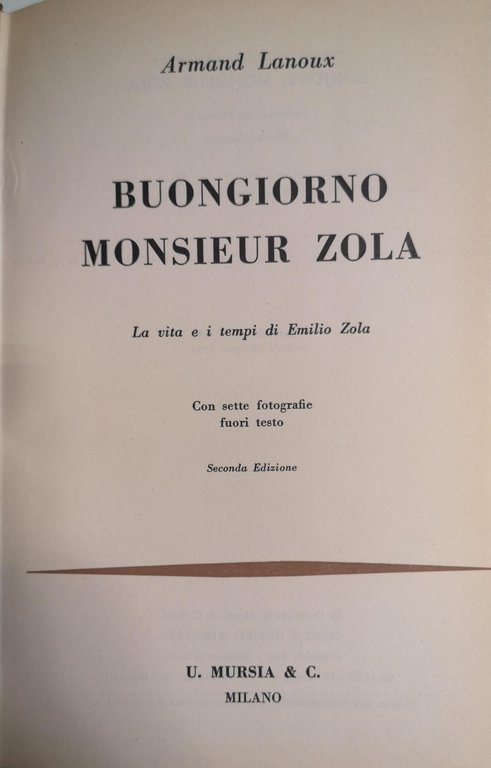 Armand Lanoux

BUONGIORNO MONSIEUR ZOLA

La vita e i tempi di Emilio Zola

Con sette fotografie fuori testo

Seconda Edizione

U. MURSIA & C.
MILANO